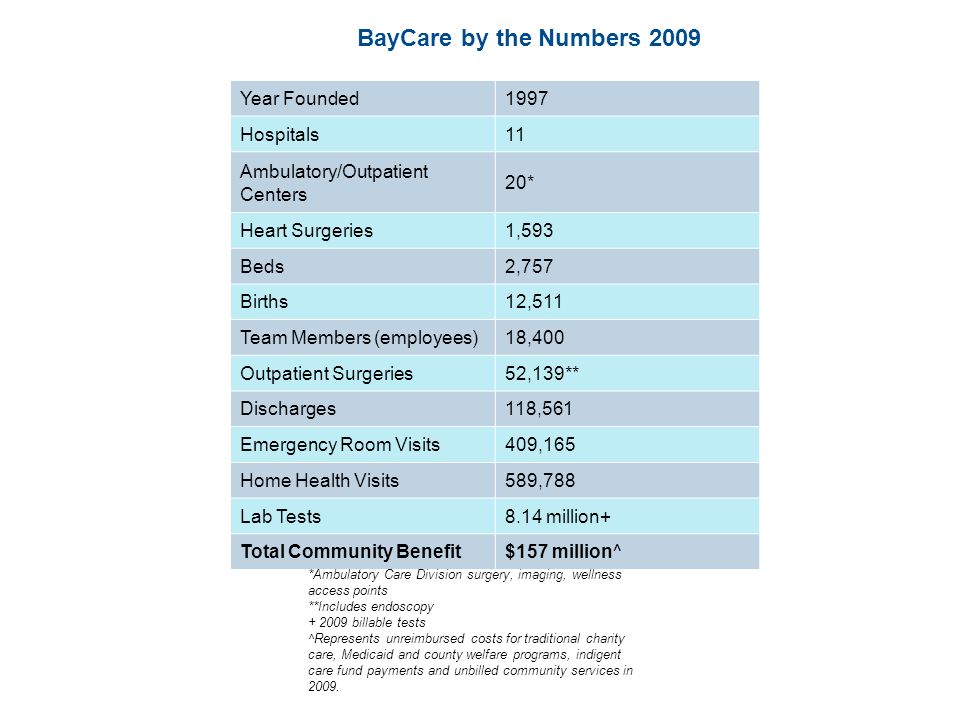 BayCare by the Numbers 2009

| Year Founded | 1997 |
|---|---|
| Hospitals | 11 |
| Ambulatory/Outpatient Centers | 20* |
| Heart Surgeries | 1,593 |
| Beds | 2,757 |
| Births | 12,511 |
| Team Members (employees) | 18,400 |
| Outpatient Surgeries | 52,139** |
| Discharges | 118,561 |
| Emergency Room Visits | 409,165 |
| Home Health Visits | 589,788 |
| Lab Tests | 8.14 million+ |
| **Total Community Benefit** | **$157 million^** |

*Ambulatory Care Division surgery, imaging, wellness access points
**Includes endoscopy
+ 2009 billable tests
^Represents unreimbursed costs for traditional charity care, Medicaid and county welfare programs, indigent care fund payments and unbilled community services in 2009.